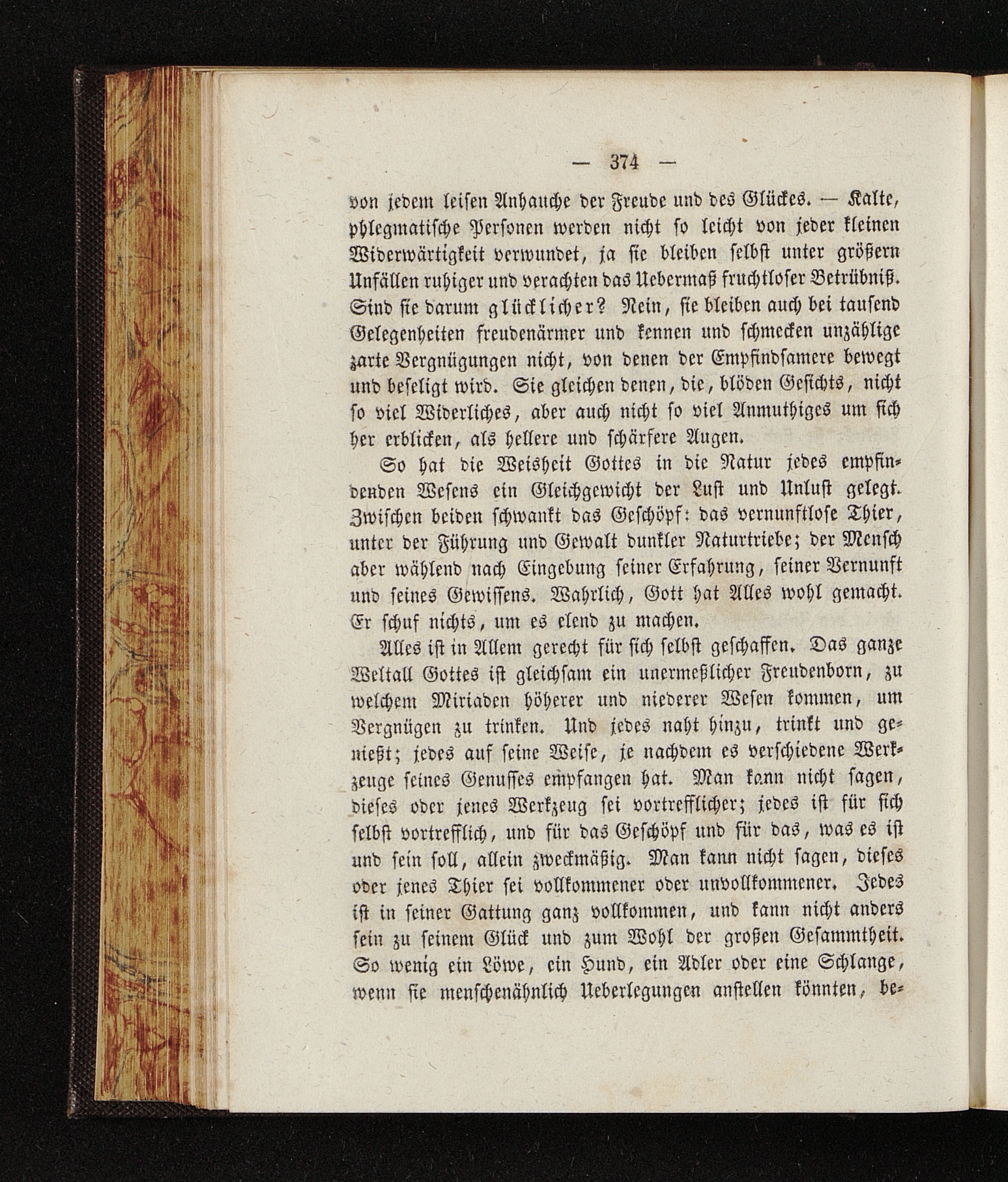 — 374 —

von jedem leisen Anhauche der Freude und des Glückes. — Kalte, phlegmatische Personen werden nicht so leicht von jeder kleinen Widerwärtigkeit verwundet, ja sie bleiben selbst unter größern Unfällen ruhiger und verachten das Uebermaß fruchtloser Betrübniß. Sind sie darum glücklicher? Nein, sie bleiben auch bei tausend Gelegenheiten freudenärmer und kennen und schmecken unzählige zarte Vergnügungen nicht, von denen der Empfindsamere bewegt und beseligt wird. Sie gleichen denen, die, blöden Gesichts, nicht so viel Widerliches, aber auch nicht so viel Anmuthiges um sich her erblicken, als hellere und schärfere Augen.

So hat die Weisheit Gottes in die Natur jedes empfindenden Wesens ein Gleichgewicht der Lust und Unlust gelegt. Zwischen beiden schwankt das Geschöpf: das vernunftlose Thier, unter der Führung und Gewalt dunkler Naturtriebe; der Mensch aber wählend nach Eingebung seiner Erfahrung, seiner Vernunft und seines Gewissens. Wahrlich, Gott hat Alles wohl gemacht. Er schuf nichts, um es elend zu machen.

Alles ist in Allem gerecht für sich selbst geschaffen. Das ganze Weltall Gottes ist gleichsam ein unermeßlicher Freudenborn, zu welchem Miriaden höherer und niederer Wesen kommen, um Vergnügen zu trinken. Und jedes naht hinzu, trinkt und genießt; jedes auf seine Weise, je nachdem es verschiedene Werkzeuge seines Genusses empfangen hat. Man kann nicht sagen, dieses oder jenes Werkzeug sei vortrefflicher; jedes ist für sich selbst vortrefflich, und für das Geschöpf und für das, was es ist und sein soll, allein zweckmäßig. Man kann nicht sagen, dieses oder jenes Thier sei vollkommener oder unvollkommener. Jedes ist in seiner Gattung ganz vollkommen, und kann nicht anders sein zu seinem Glück und zum Wohl der großen Gesammtheit. So wenig ein Löwe, ein Hund, ein Adler oder eine Schlange, wenn sie menschenähnlich Ueberlegungen anstellen könnten, be-